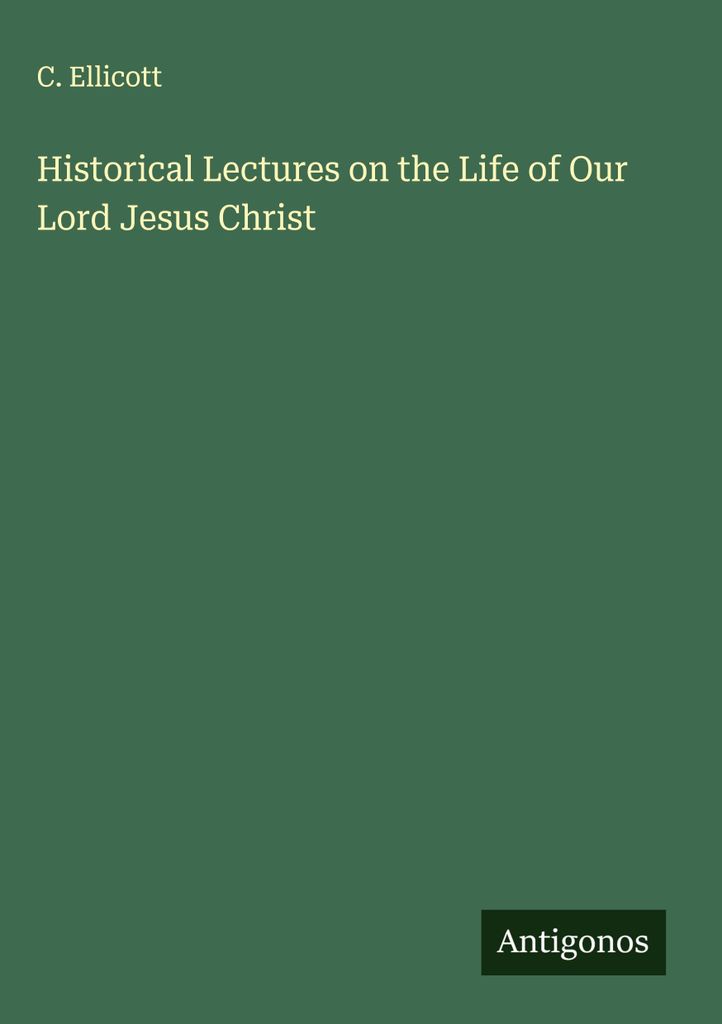 C. Ellicott

Historical Lectures on the Life of Our Lord Jesus Christ

Antigonos